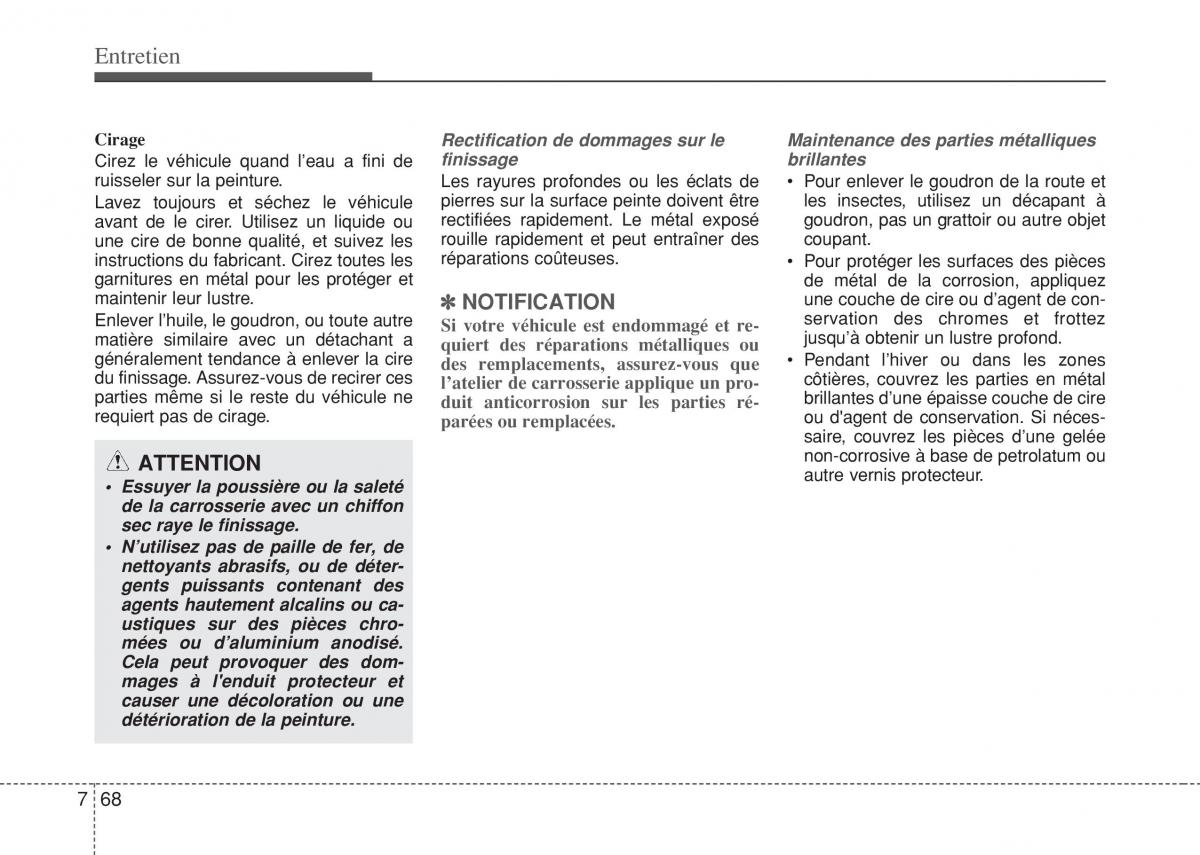 Entretien

Cirage
Cirez le véhicule quand l'eau a fini de ruisseler sur la peinture.

Lavez toujours et séchez le véhicule avant de le cirer. Utilisez un liquide ou une cire de bonne qualité, et suivez les instructions du fabricant. Cirez toutes les garnitures en métal pour les protéger et maintenir leur lustre.

Enlever l'huile, le goudron, ou toute autre matière similaire avec un détachant a généralement tendance à enlever la cire du finissage. Assurez-vous de recirer ces parties même si le reste du véhicule ne requiert pas de cirage.

ATTENTION
• Essuyer la poussière ou la saleté de la carrosserie avec un chiffon sec raye le finissage.
• N'utilisez pas de paille de fer, de nettoyants abrasifs, ou de détergents puissants contenant des agents hautement alcalins ou caustiques sur des pièces chromées ou d'aluminium anodisé. Cela peut provoquer des dommages à l'enduit protecteur et causer une décoloration ou une détérioration de la peinture.

Rectification de dommages sur le finissage
Les rayures profondes ou les éclats de pierres sur la surface peinte doivent être rectifiées rapidement. Le métal exposé rouille rapidement et peut entraîner des réparations coûteuses.

✽ NOTIFICATION
Si votre véhicule est endommagé et requiert des réparations métalliques ou des remplacements, assurez-vous que l'atelier de carrosserie applique un produit anticorrosion sur les parties réparées ou remplacées.

Maintenance des parties métalliques brillantes
• Pour enlever le goudron de la route et les insectes, utilisez un décapant à goudron, pas un grattoir ou autre objet coupant.
• Pour protéger les surfaces des pièces de métal de la corrosion, appliquez une couche de cire ou d'agent de conservation des chromes et frottez jusqu'à obtenir un lustre profond.
• Pendant l'hiver ou dans les zones côtières, couvrez les parties en métal brillantes d'une épaisse couche de cire ou d'agent de conservation. Si nécessaire, couvrez les pièces d'une gelée non-corrosive à base de petrolatum ou autre vernis protecteur.

7 68